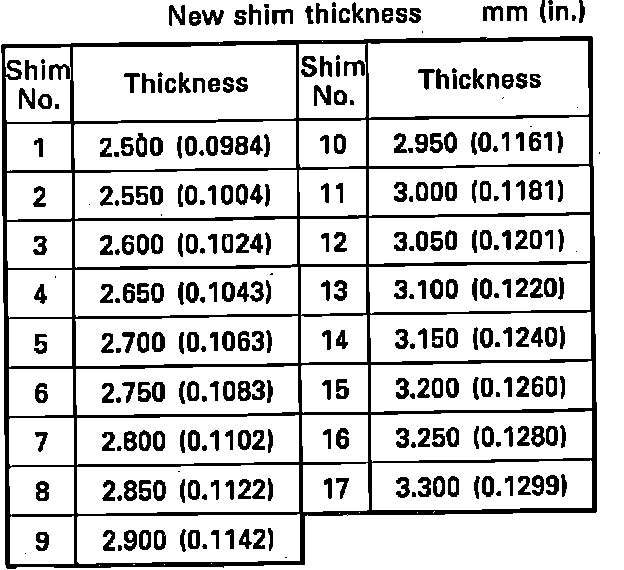 New shim thickness mm (in.)

| Shim No. | Thickness | Shim No. | Thickness |
|---|---|---|---|
| 1 | 2.500 (0.0984) | 10 | 2.950 (0.1161) |
| 2 | 2.550 (0.1004) | 11 | 3.000 (0.1181) |
| 3 | 2.600 (0.1024) | 12 | 3.050 (0.1201) |
| 4 | 2.650 (0.1043) | 13 | 3.100 (0.1220) |
| 5 | 2.700 (0.1063) | 14 | 3.150 (0.1240) |
| 6 | 2.750 (0.1083) | 15 | 3.200 (0.1260) |
| 7 | 2.800 (0.1102) | 16 | 3.250 (0.1280) |
| 8 | 2.850 (0.1122) | 17 | 3.300 (0.1299) |
| 9 | 2.900 (0.1142) | | |